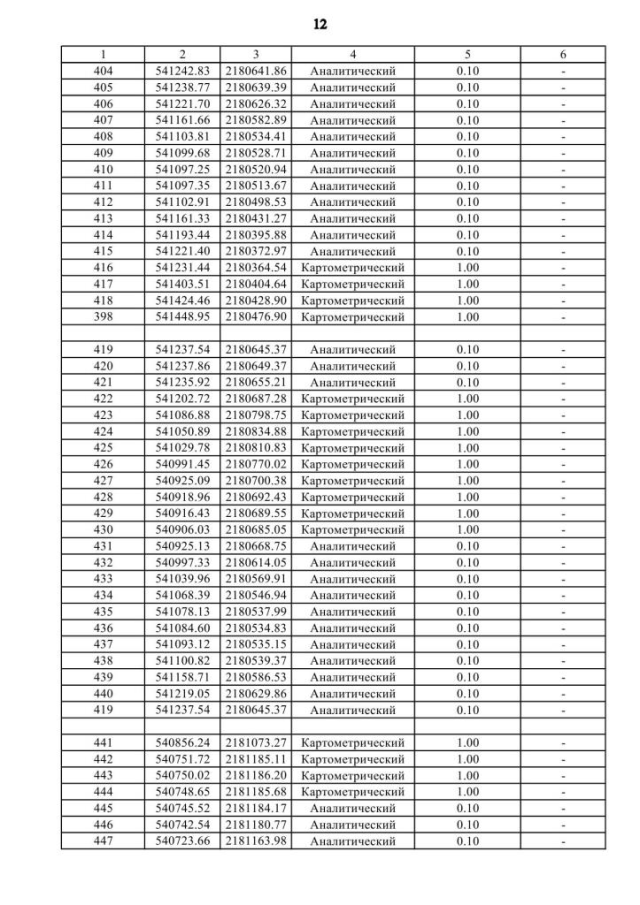 12

| 1 | 2 | 3 | 4 | 5 | 6 |
|---|---|---|---|---|---|
| 404 | 541242.83 | 2180641.86 | Аналитический | 0.10 | - |
| 405 | 541238.77 | 2180639.39 | Аналитический | 0.10 | - |
| 406 | 541221.70 | 2180626.32 | Аналитический | 0.10 | - |
| 407 | 541161.66 | 2180582.89 | Аналитический | 0.10 | - |
| 408 | 541103.81 | 2180534.41 | Аналитический | 0.10 | - |
| 409 | 541099.68 | 2180528.71 | Аналитический | 0.10 | - |
| 410 | 541097.25 | 2180520.94 | Аналитический | 0.10 | - |
| 411 | 541097.35 | 2180513.67 | Аналитический | 0.10 | - |
| 412 | 541102.91 | 2180498.53 | Аналитический | 0.10 | - |
| 413 | 541161.33 | 2180431.27 | Аналитический | 0.10 | - |
| 414 | 541193.44 | 2180395.88 | Аналитический | 0.10 | - |
| 415 | 541221.40 | 2180372.97 | Аналитический | 0.10 | - |
| 416 | 541231.44 | 2180364.54 | Картометрический | 1.00 | - |
| 417 | 541403.51 | 2180404.64 | Картометрический | 1.00 | - |
| 418 | 541424.46 | 2180428.90 | Картометрический | 1.00 | - |
| 398 | 541448.95 | 2180476.90 | Картометрический | 1.00 | - |
| | | | | | |
| 419 | 541237.54 | 2180645.37 | Аналитический | 0.10 | - |
| 420 | 541237.86 | 2180649.37 | Аналитический | 0.10 | - |
| 421 | 541235.92 | 2180655.21 | Аналитический | 0.10 | - |
| 422 | 541202.72 | 2180687.28 | Картометрический | 1.00 | - |
| 423 | 541086.88 | 2180798.75 | Картометрический | 1.00 | - |
| 424 | 541050.89 | 2180834.88 | Картометрический | 1.00 | - |
| 425 | 541029.78 | 2180810.83 | Картометрический | 1.00 | - |
| 426 | 540991.45 | 2180770.02 | Картометрический | 1.00 | - |
| 427 | 540925.09 | 2180700.38 | Картометрический | 1.00 | - |
| 428 | 540918.96 | 2180692.43 | Картометрический | 1.00 | - |
| 429 | 540916.43 | 2180689.55 | Картометрический | 1.00 | - |
| 430 | 540906.03 | 2180685.05 | Картометрический | 1.00 | - |
| 431 | 540925.13 | 2180668.75 | Аналитический | 0.10 | - |
| 432 | 540997.33 | 2180614.05 | Аналитический | 0.10 | - |
| 433 | 541039.96 | 2180569.91 | Аналитический | 0.10 | - |
| 434 | 541068.39 | 2180546.94 | Аналитический | 0.10 | - |
| 435 | 541078.13 | 2180537.99 | Аналитический | 0.10 | - |
| 436 | 541084.60 | 2180534.83 | Аналитический | 0.10 | - |
| 437 | 541093.12 | 2180535.15 | Аналитический | 0.10 | - |
| 438 | 541100.82 | 2180539.37 | Аналитический | 0.10 | - |
| 439 | 541158.71 | 2180586.53 | Аналитический | 0.10 | - |
| 440 | 541219.05 | 2180629.86 | Аналитический | 0.10 | - |
| 419 | 541237.54 | 2180645.37 | Аналитический | 0.10 | - |
| | | | | | |
| 441 | 540856.24 | 2181073.27 | Картометрический | 1.00 | - |
| 442 | 540751.72 | 2181185.11 | Картометрический | 1.00 | - |
| 443 | 540750.02 | 2181186.20 | Картометрический | 1.00 | - |
| 444 | 540748.65 | 2181185.68 | Картометрический | 1.00 | - |
| 445 | 540745.52 | 2181184.17 | Аналитический | 0.10 | - |
| 446 | 540742.54 | 2181180.77 | Аналитический | 0.10 | - |
| 447 | 540723.66 | 2181163.98 | Аналитический | 0.10 | - |